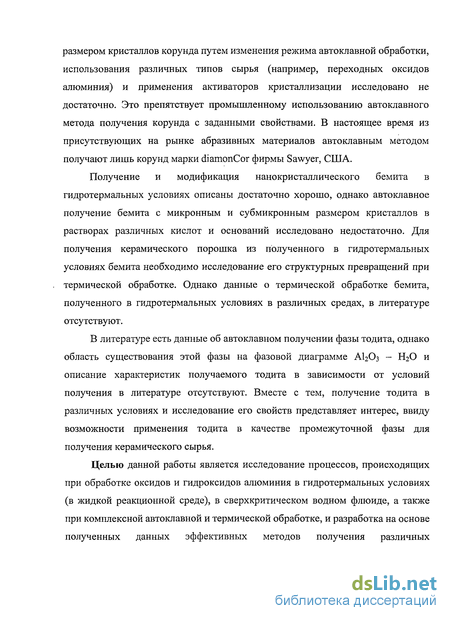 размером кристаллов корунда путем изменения режима автоклавной обработки, использования различных типов сырья (например, переходных оксидов алюминия) и применения активаторов кристаллизации исследовано не достаточно. Это препятствует промышленному использованию автоклавного метода получения корунда с заданными свойствами. В настоящее время из присутствующих на рынке абразивных материалов автоклавным методом получают лишь корунд марки diamonCor фирмы Sawyer, США.

Получение и модификация нанокристаллического бемита в гидротермальных условиях описаны достаточно хорошо, однако автоклавное получение бемита с микронным и субмикронным размером кристаллов в растворах различных кислот и оснований исследовано недостаточно. Для получения керамического порошка из полученного в гидротермальных условиях бемита необходимо исследование его структурных превращений при термической обработке. Однако данные о термической обработке бемита, полученного в гидротермальных условиях в различных средах, в литературе отсутствуют.

В литературе есть данные об автоклавном получении фазы тодита, однако область существования этой фазы на фазовой диаграмме $Al_2O_3 - H_2O$ и описание характеристик получаемого тодита в зависимости от условий получения в литературе отсутствуют. Вместе с тем, получение тодита в различных условиях и исследование его свойств представляет интерес, ввиду возможности применения тодита в качестве промежуточной фазы для получения керамического сырья.

Целью данной работы является исследование процессов, происходящих при обработке оксидов и гидроксидов алюминия в гидротермальных условиях (в жидкой реакционной среде), в сверхкритическом водном флюиде, а также при комплексной автоклавной и термической обработке, и разработка на основе полученных данных эффективных методов получения различных

dsLib.net
библиотека диссертаций